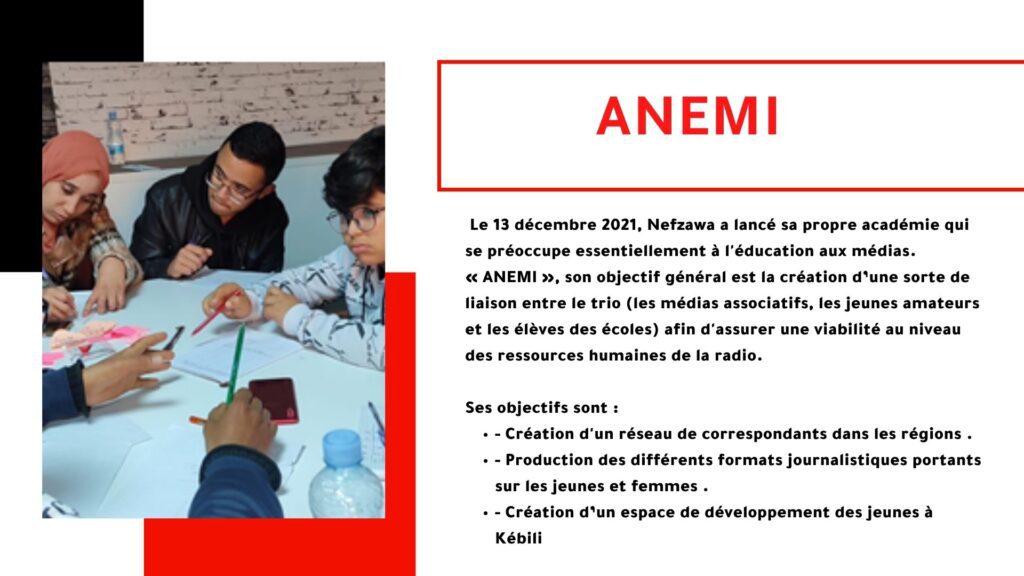 ANEMI

Le 13 décembre 2021, Nefzawa a lancé sa propre académie qui se préoccupe essentiellement à l'éducation aux médias. « ANEMI », son objectif général est la création d'une sorte de liaison entre le trio (les médias associatifs, les jeunes amateurs et les élèves des écoles) afin d'assurer une viabilité au niveau des ressources humaines de la radio.

Ses objectifs sont :
- - Création d'un réseau de correspondants dans les régions .
- - Production des différents formats journalistiques portants sur les jeunes et femmes .
- - Création d'un espace de développement des jeunes à Kébili